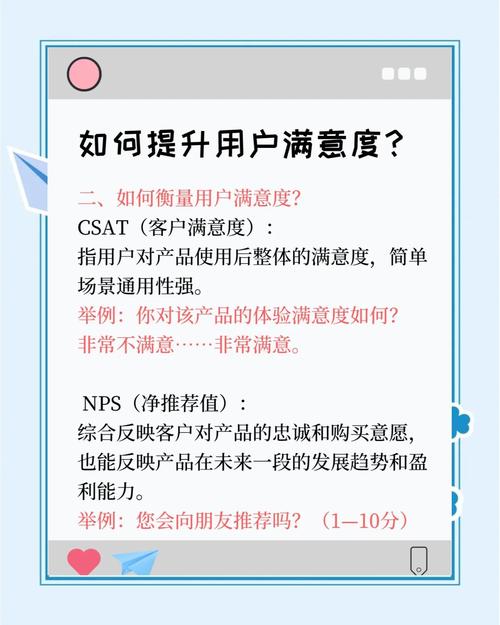 如何提升用户满意度？

二、如何衡量用户满意度？
CSAT（客户满意度）：
指用户对产品使用后整体的满意度，简单场景通用性强。
举例：你对该产品的体验满意度如何？
非常不满意……非常满意。

NPS（净推荐值）：
综合反映客户对产品的忠诚和购买意愿，也能反映产品在未来一段的发展趋势和盈利能力。
举例：您会向朋友推荐吗？（1—10分）